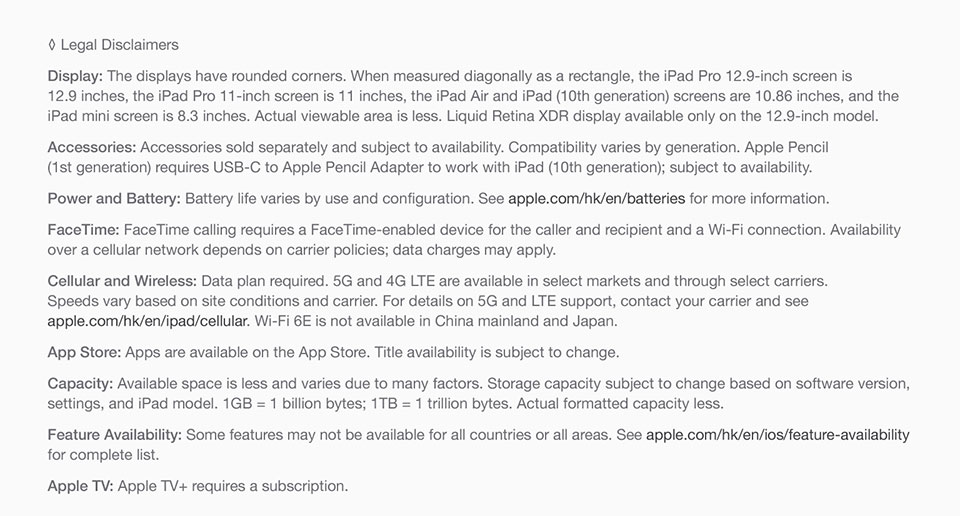 ◊ Legal Disclaimers

Display: The displays have rounded corners. When measured diagonally as a rectangle, the iPad Pro 12.9-inch screen is 12.9 inches, the iPad Pro 11-inch screen is 11 inches, the iPad Air and iPad (10th generation) screens are 10.86 inches, and the iPad mini screen is 8.3 inches. Actual viewable area is less. Liquid Retina XDR display available only on the 12.9-inch model.

Accessories: Accessories sold separately and subject to availability. Compatibility varies by generation. Apple Pencil (1st generation) requires USB-C to Apple Pencil Adapter to work with iPad (10th generation); subject to availability.

Power and Battery: Battery life varies by use and configuration. See apple.com/hk/en/batteries for more information.

FaceTime: FaceTime calling requires a FaceTime-enabled device for the caller and recipient and a Wi-Fi connection. Availability over a cellular network depends on carrier policies; data charges may apply.

Cellular and Wireless: Data plan required. 5G and 4G LTE are available in select markets and through select carriers. Speeds vary based on site conditions and carrier. For details on 5G and LTE support, contact your carrier and see apple.com/hk/en/ipad/cellular. Wi-Fi 6E is not available in China mainland and Japan.

App Store: Apps are available on the App Store. Title availability is subject to change.

Capacity: Available space is less and varies due to many factors. Storage capacity subject to change based on software version, settings, and iPad model. 1GB = 1 billion bytes; 1TB = 1 trillion bytes. Actual formatted capacity less.

Feature Availability: Some features may not be available for all countries or all areas. See apple.com/hk/en/ios/feature-availability for complete list.

Apple TV: Apple TV+ requires a subscription.